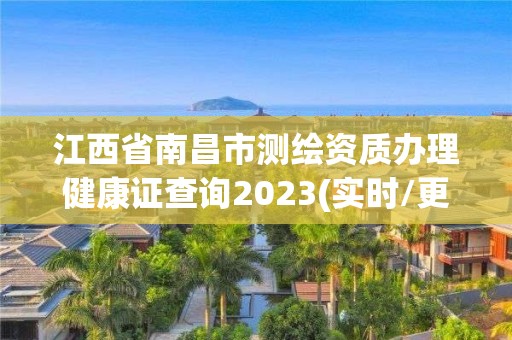 江西省南昌市测绘资质办理健康证查询2023(实时/更